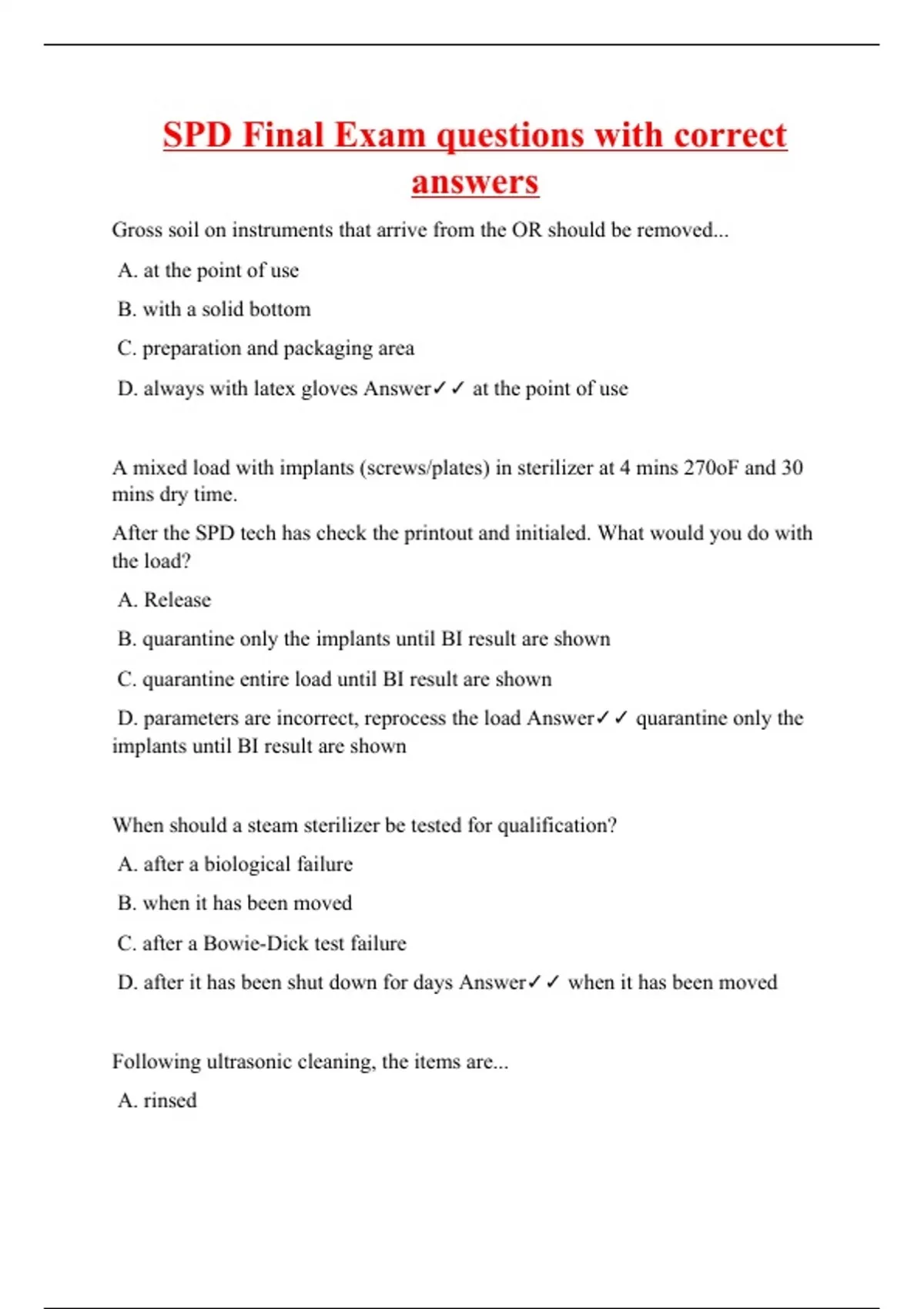 SPD Final Exam questions with correct answers

Gross soil on instruments that arrive from the OR should be removed...

A. at the point of use

B. with a solid bottom

C. preparation and packaging area

D. always with latex gloves Answer✓✓ at the point of use

A mixed load with implants (screws/plates) in sterilizer at 4 mins 270oF and 30 mins dry time.

After the SPD tech has check the printout and initialed. What would you do with the load?

A. Release

B. quarantine only the implants until BI result are shown

C. quarantine entire load until BI result are shown

D. parameters are incorrect, reprocess the load Answer✓✓ quarantine only the implants until BI result are shown

When should a steam sterilizer be tested for qualification?

A. after a biological failure

B. when it has been moved

C. after a Bowie-Dick test failure

D. after it has been shut down for days Answer✓✓ when it has been moved

Following ultrasonic cleaning, the items are...

A. rinsed